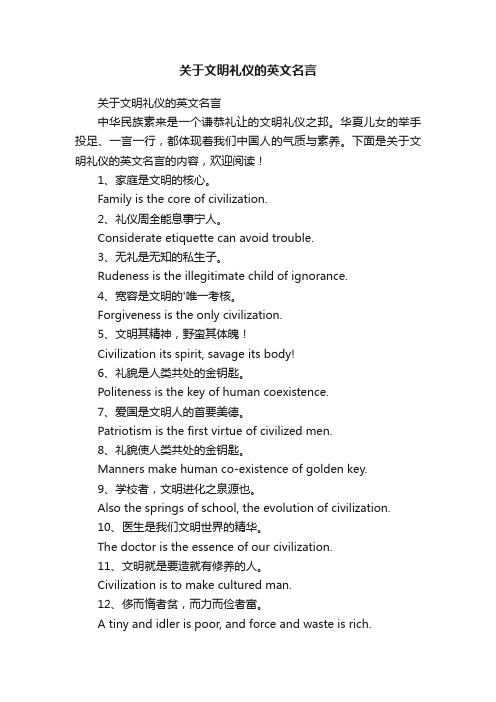 关于文明礼仪的英文名言

关于文明礼仪的英文名言

中华民族素来是一个谦恭礼让的文明礼仪之邦。华夏儿女的举手投足、一言一行，都体现着我们中国人的气质与素养。下面是关于文明礼仪的英文名言的内容，欢迎阅读！

1、家庭是文明的核心。

Family is the core of civilization.

2、礼仪周全能息事宁人。

Considerate etiquette can avoid trouble.

3、无礼是无知的私生子。

Rudeness is the illegitimate child of ignorance.

4、宽容是文明的'唯一考核。

Forgiveness is the only civilization.

5、文明其精神，野蛮其体魄！

Civilization its spirit, savage its body!

6、礼貌是人类共处的金钥匙。

Politeness is the key of human coexistence.

7、爱国是文明人的首要美德。

Patriotism is the first virtue of civilized men.

8、礼貌使人类共处的金钥匙。

Manners make human co-existence of golden key.

9、学校者，文明进化之泉源也。

Also the springs of school, the evolution of civilization.

10、医生是我们文明世界的精华。

The doctor is the essence of our civilization.

11、文明就是要造就有修养的人。

Civilization is to make cultured man.

12、侈而惰者贫，而力而俭者富。

A tiny and idler is poor, and force and waste is rich.